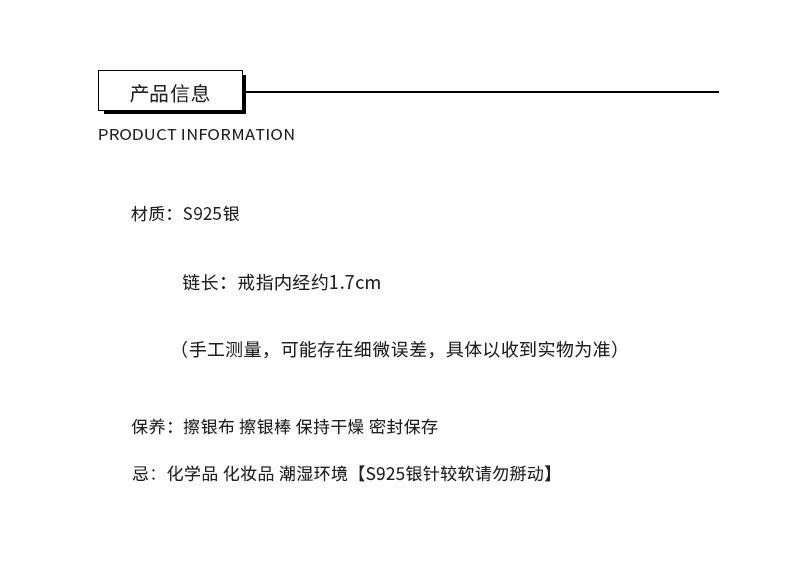 产品信息

PRODUCT INFORMATION

材质：S925银

链长：戒指内经约1.7cm

（手工测量，可能存在细微误差，具体以收到实物为准）

保养：擦银布 擦银棒 保持干燥 密封保存

忌：化学品 化妆品 潮湿环境【S925银针较软请勿掰动】